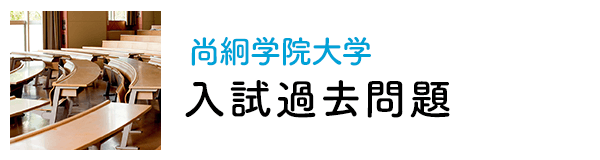 尚絅学院大学
入試過去問題